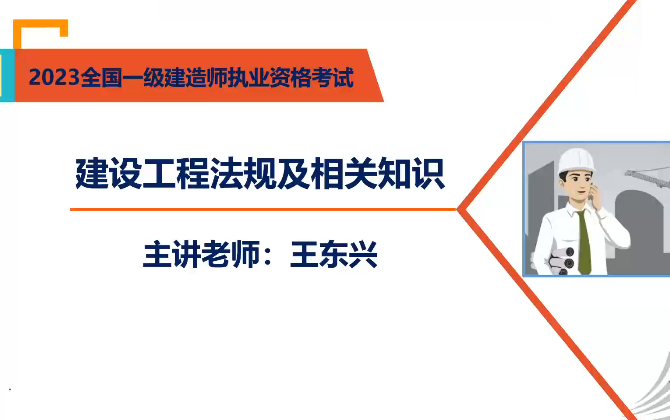 2023全国一级建造师执业资格考试

建设工程法规及相关知识

主讲老师：王东兴